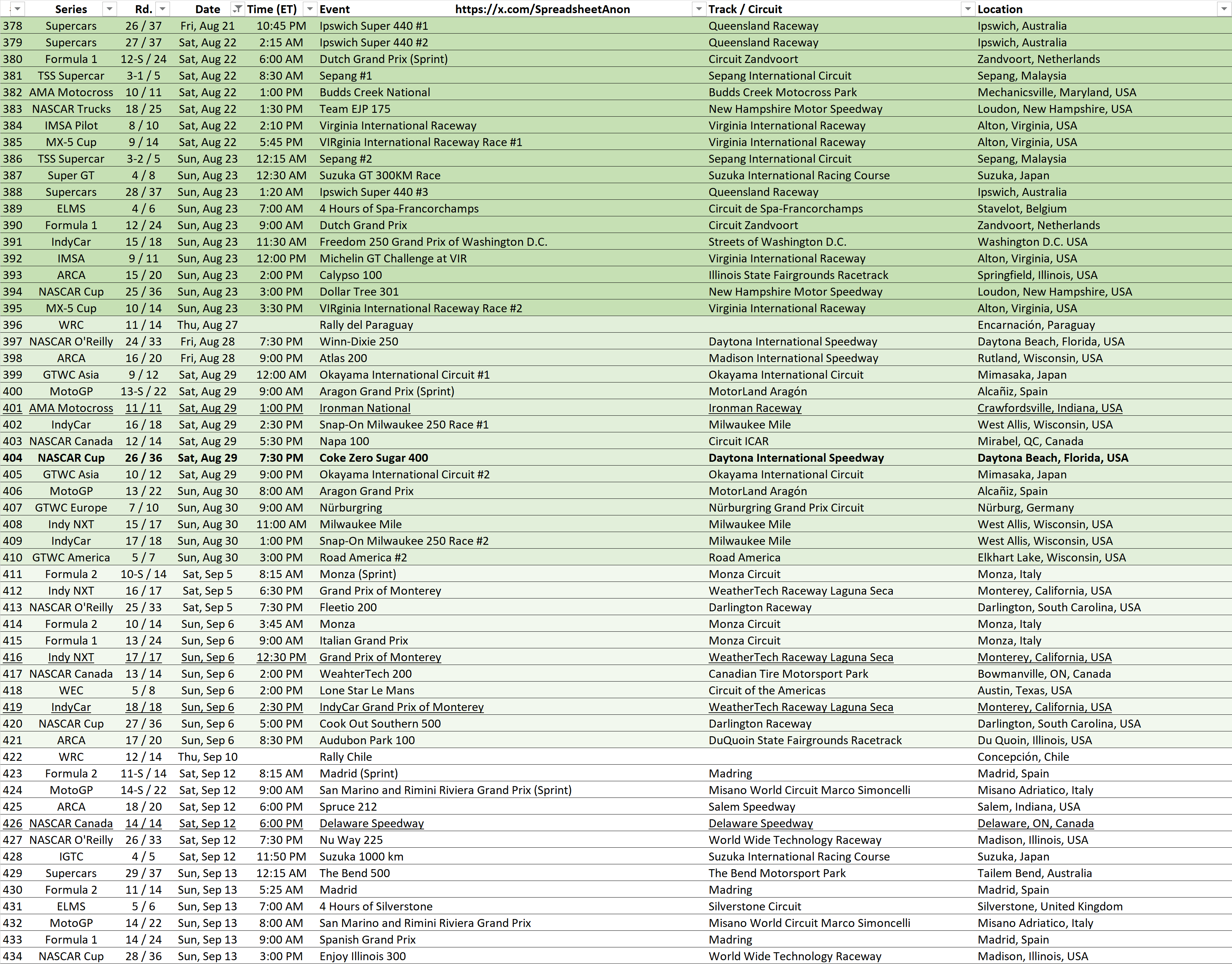 | | Series | Rd. | Date | Time (ET) | Event https://x.com/SpreadsheetAnon | Track / Circuit | Location |
|---|---|---|---|---|---|---|---|
| 378 | Supercars | 26 / 37 | Fri, Aug 21 | 10:45 PM | Ipswich Super 440 #1 | Queensland Raceway | Ipswich, Australia |
| 379 | Supercars | 27 / 37 | Sat, Aug 22 | 2:15 AM | Ipswich Super 440 #2 | Queensland Raceway | Ipswich, Australia |
| 380 | Formula 1 | 12-S / 24 | Sat, Aug 22 | 6:00 AM | Dutch Grand Prix (Sprint) | Circuit Zandvoort | Zandvoort, Netherlands |
| 381 | TSS Supercar | 3-1 / 5 | Sat, Aug 22 | 8:30 AM | Sepang #1 | Sepang International Circuit | Sepang, Malaysia |
| 382 | AMA Motocross | 10 / 11 | Sat, Aug 22 | 1:00 PM | Budds Creek National | Budds Creek Motocross Park | Mechanicsville, Maryland, USA |
| 383 | NASCAR Trucks | 18 / 25 | Sat, Aug 22 | 1:30 PM | Team EJP 175 | New Hampshire Motor Speedway | Loudon, New Hampshire, USA |
| 384 | IMSA Pilot | 8 / 10 | Sat, Aug 22 | 2:10 PM | Virginia International Raceway | Virginia International Raceway | Alton, Virginia, USA |
| 385 | MX-5 Cup | 9 / 14 | Sat, Aug 22 | 5:45 PM | VIRginia International Raceway Race #1 | Virginia International Raceway | Alton, Virginia, USA |
| 386 | TSS Supercar | 3-2 / 5 | Sun, Aug 23 | 12:15 AM | Sepang #2 | Sepang International Circuit | Sepang, Malaysia |
| 387 | Super GT | 4 / 8 | Sun, Aug 23 | 12:30 AM | Suzuka GT 300KM Race | Suzuka International Racing Course | Suzuka, Japan |
| 388 | Supercars | 28 / 37 | Sun, Aug 23 | 1:20 AM | Ipswich Super 440 #3 | Queensland Raceway | Ipswich, Australia |
| 389 | ELMS | 4 / 6 | Sun, Aug 23 | 7:00 AM | 4 Hours of Spa-Francorchamps | Circuit de Spa-Francorchamps | Stavelot, Belgium |
| 390 | Formula 1 | 12 / 24 | Sun, Aug 23 | 9:00 AM | Dutch Grand Prix | Circuit Zandvoort | Zandvoort, Netherlands |
| 391 | IndyCar | 15 / 18 | Sun, Aug 23 | 11:30 AM | Freedom 250 Grand Prix of Washington D.C. | Streets of Washington D.C. | Washington D.C. USA |
| 392 | IMSA | 9 / 11 | Sun, Aug 23 | 12:00 PM | Michelin GT Challenge at VIR | Virginia International Raceway | Alton, Virginia, USA |
| 393 | ARCA | 15 / 20 | Sun, Aug 23 | 2:00 PM | Calypso 100 | Illinois State Fairgrounds Racetrack | Springfield, Illinois, USA |
| 394 | NASCAR Cup | 25 / 36 | Sun, Aug 23 | 3:00 PM | Dollar Tree 301 | New Hampshire Motor Speedway | Loudon, New Hampshire, USA |
| 395 | MX-5 Cup | 10 / 14 | Sun, Aug 23 | 3:30 PM | VIRginia International Raceway Race #2 | Virginia International Raceway | Alton, Virginia, USA |
| 396 | WRC | 11 / 14 | Thu, Aug 27 | | Rally del Paraguay | | Encarnación, Paraguay |
| 397 | NASCAR O'Reilly | 24 / 33 | Fri, Aug 28 | 7:30 PM | Winn-Dixie 250 | Daytona International Speedway | Daytona Beach, Florida, USA |
| 398 | ARCA | 16 / 20 | Fri, Aug 28 | 9:00 PM | Atlas 200 | Madison International Speedway | Rutland, Wisconsin, USA |
| 399 | GTWC Asia | 9 / 12 | Sat, Aug 29 | 12:00 AM | Okayama International Circuit #1 | Okayama International Circuit | Mimasaka, Japan |
| 400 | MotoGP | 13-S / 22 | Sat, Aug 29 | 9:00 AM | Aragon Grand Prix (Sprint) | MotorLand Aragón | Alcañiz, Spain |
| 401 | AMA Motocross | 11 / 11 | Sat, Aug 29 | 1:00 PM | Ironman National | Ironman Raceway | Crawfordsville, Indiana, USA |
| 402 | IndyCar | 16 / 18 | Sat, Aug 29 | 2:30 PM | Snap-On Milwaukee 250 Race #1 | Milwaukee Mile | West Allis, Wisconsin, USA |
| 403 | NASCAR Canada | 12 / 14 | Sat, Aug 29 | 5:30 PM | Napa 100 | Circuit ICAR | Mirabel, QC, Canada |
| 404 | NASCAR Cup | 26 / 36 | Sat, Aug 29 | 7:30 PM | Coke Zero Sugar 400 | Daytona International Speedway | Daytona Beach, Florida, USA |
| 405 | GTWC Asia | 10 / 12 | Sat, Aug 29 | 9:00 PM | Okayama International Circuit #2 | Okayama International Circuit | Mimasaka, Japan |
| 406 | MotoGP | 13 / 22 | Sun, Aug 30 | 8:00 AM | Aragon Grand Prix | MotorLand Aragón | Alcañiz, Spain |
| 407 | GTWC Europe | 7 / 10 | Sun, Aug 30 | 9:00 AM | Nürburgring | Nürburgring Grand Prix Circuit | Nürburg, Germany |
| 408 | Indy NXT | 15 / 17 | Sun, Aug 30 | 11:00 AM | Milwaukee Mile | Milwaukee Mile | West Allis, Wisconsin, USA |
| 409 | IndyCar | 17 / 18 | Sun, Aug 30 | 1:00 PM | Snap-On Milwaukee 250 Race #2 | Milwaukee Mile | West Allis, Wisconsin, USA |
| 410 | GTWC America | 5 / 7 | Sun, Aug 30 | 3:00 PM | Road America #2 | Road America | Elkhart Lake, Wisconsin, USA |
| 411 | Formula 2 | 10-S / 14 | Sat, Sep 5 | 8:15 AM | Monza (Sprint) | Monza Circuit | Monza, Italy |
| 412 | Indy NXT | 16 / 17 | Sat, Sep 5 | 6:30 PM | Grand Prix of Monterey | WeatherTech Raceway Laguna Seca | Monterey, California, USA |
| 413 | NASCAR O'Reilly | 25 / 33 | Sat, Sep 5 | 7:30 PM | Fleetio 200 | Darlington Raceway | Darlington, South Carolina, USA |
| 414 | Formula 2 | 10 / 14 | Sun, Sep 6 | 3:45 AM | Monza | Monza Circuit | Monza, Italy |
| 415 | Formula 1 | 13 / 24 | Sun, Sep 6 | 9:00 AM | Italian Grand Prix | Monza Circuit | Monza, Italy |
| 416 | Indy NXT | 17 / 17 | Sun, Sep 6 | 12:30 PM | Grand Prix of Monterey | WeatherTech Raceway Laguna Seca | Monterey, California, USA |
| 417 | NASCAR Canada | 13 / 14 | Sun, Sep 6 | 2:00 PM | WeahterTech 200 | Canadian Tire Motorsport Park | Bowmanville, ON, Canada |
| 418 | WEC | 5 / 8 | Sun, Sep 6 | 2:00 PM | Lone Star Le Mans | Circuit of the Americas | Austin, Texas, USA |
| 419 | IndyCar | 18 / 18 | Sun, Sep 6 | 2:30 PM | IndyCar Grand Prix of Monterey | WeatherTech Raceway Laguna Seca | Monterey, California, USA |
| 420 | NASCAR Cup | 27 / 36 | Sun, Sep 6 | 5:00 PM | Cook Out Southern 500 | Darlington Raceway | Darlington, South Carolina, USA |
| 421 | ARCA | 17 / 20 | Sun, Sep 6 | 8:30 PM | Audubon Park 100 | DuQuoin State Fairgrounds Racetrack | Du Quoin, Illinois, USA |
| 422 | WRC | 12 / 14 | Thu, Sep 10 | | Rally Chile | | Concepción, Chile |
| 423 | Formula 2 | 11-S / 14 | Sat, Sep 12 | 8:15 AM | Madrid (Sprint) | Madring | Madrid, Spain |
| 424 | MotoGP | 14-S / 22 | Sat, Sep 12 | 9:00 AM | San Marino and Rimini Riviera Grand Prix (Sprint) | Misano World Circuit Marco Simoncelli | Misano Adriatico, Italy |
| 425 | ARCA | 18 / 20 | Sat, Sep 12 | 6:00 PM | Spruce 212 | Salem Speedway | Salem, Indiana, USA |
| 426 | NASCAR Canada | 14 / 14 | Sat, Sep 12 | 6:00 PM | Delaware Speedway | Delaware Speedway | Delaware, ON, Canada |
| 427 | NASCAR O'Reilly | 26 / 33 | Sat, Sep 12 | 7:30 PM | Nu Way 225 | World Wide Technology Raceway | Madison, Illinois, USA |
| 428 | IGTC | 4 / 5 | Sat, Sep 12 | 11:50 PM | Suzuka 1000 km | Suzuka International Racing Course | Suzuka, Japan |
| 429 | Supercars | 29 / 37 | Sun, Sep 13 | 12:15 AM | The Bend 500 | The Bend Motorsport Park | Tailem Bend, Australia |
| 430 | Formula 2 | 11 / 14 | Sun, Sep 13 | 5:25 AM | Madrid | Madring | Madrid, Spain |
| 431 | ELMS | 5 / 6 | Sun, Sep 13 | 7:00 AM | 4 Hours of Silverstone | Silverstone Circuit | Silverstone, United Kingdom |
| 432 | MotoGP | 14 / 22 | Sun, Sep 13 | 8:00 AM | San Marino and Rimini Riviera Grand Prix | Misano World Circuit Marco Simoncelli | Misano Adriatico, Italy |
| 433 | Formula 1 | 14 / 24 | Sun, Sep 13 | 9:00 AM | Spanish Grand Prix | Madring | Madrid, Spain |
| 434 | NASCAR Cup | 28 / 36 | Sun, Sep 13 | 3:00 PM | Enjoy Illinois 300 | World Wide Technology Raceway | Madison, Illinois, USA |